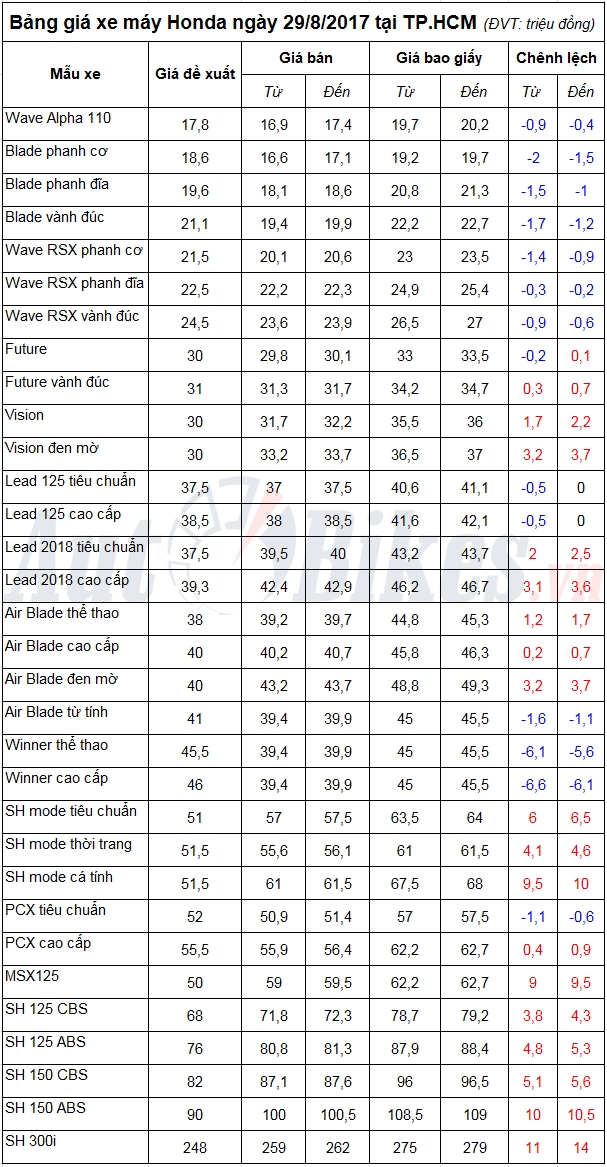 Bảng giá xe máy Honda ngày 29/8/2017 tại TP.HCM (ĐVT: triệu đồng)

| Mẫu xe | Giá đề xuất | Giá bán Từ | Giá bán Đến | Giá bao giấy Từ | Giá bao giấy Đến | Chênh lệch Từ | Chênh lệch Đến |
|---|---|---|---|---|---|---|---|
| Wave Alpha 110 | 17,8 | 16,9 | 17,4 | 19,7 | 20,2 | -0,9 | -0,4 |
| Blade phanh cơ | 18,6 | 16,6 | 17,1 | 19,2 | 19,7 | -2 | -1,5 |
| Blade phanh đĩa | 19,6 | 18,1 | 18,6 | 20,8 | 21,3 | -1,5 | -1 |
| Blade vành đúc | 21,1 | 19,4 | 19,9 | 22,2 | 22,7 | -1,7 | -1,2 |
| Wave RSX phanh cơ | 21,5 | 20,1 | 20,6 | 23 | 23,5 | -1,4 | -0,9 |
| Wave RSX phanh đĩa | 22,5 | 22,2 | 22,3 | 24,9 | 25,4 | -0,3 | -0,2 |
| Wave RSX vành đúc | 24,5 | 23,6 | 23,9 | 26,5 | 27 | -0,9 | -0,6 |
| Future | 30 | 29,8 | 30,1 | 33 | 33,5 | -0,2 | 0,1 |
| Future vành đúc | 31 | 31,3 | 31,7 | 34,2 | 34,7 | 0,3 | 0,7 |
| Vision | 30 | 31,7 | 32,2 | 35,5 | 36 | 1,7 | 2,2 |
| Vision đen mờ | 30 | 33,2 | 33,7 | 36,5 | 37 | 3,2 | 3,7 |
| Lead 125 tiêu chuẩn | 37,5 | 37 | 37,5 | 40,6 | 41,1 | -0,5 | 0 |
| Lead 125 cao cấp | 38,5 | 38 | 38,5 | 41,6 | 42,1 | -0,5 | 0 |
| Lead 2018 tiêu chuẩn | 37,5 | 39,5 | 40 | 43,2 | 43,7 | 2 | 2,5 |
| Lead 2018 cao cấp | 39,3 | 42,4 | 42,9 | 46,2 | 46,7 | 3,1 | 3,6 |
| Air Blade thể thao | 38 | 39,2 | 39,7 | 44,8 | 45,3 | 1,2 | 1,7 |
| Air Blade cao cấp | 40 | 40,2 | 40,7 | 45,8 | 46,3 | 0,2 | 0,7 |
| Air Blade đen mờ | 40 | 43,2 | 43,7 | 48,8 | 49,3 | 3,2 | 3,7 |
| Air Blade từ tính | 41 | 39,4 | 39,9 | 45 | 45,5 | -1,6 | -1,1 |
| Winner thể thao | 45,5 | 39,4 | 39,9 | 45 | 45,5 | -6,1 | -5,6 |
| Winner cao cấp | 46 | 39,4 | 39,9 | 45 | 45,5 | -6,6 | -6,1 |
| SH mode tiêu chuẩn | 51 | 57 | 57,5 | 63,5 | 64 | 6 | 6,5 |
| SH mode thời trang | 51,5 | 55,6 | 56,1 | 61 | 61,5 | 4,1 | 4,6 |
| SH mode cá tính | 51,5 | 61 | 61,5 | 67,5 | 68 | 9,5 | 10 |
| PCX tiêu chuẩn | 52 | 50,9 | 51,4 | 57 | 57,5 | -1,1 | -0,6 |
| PCX cao cấp | 55,5 | 55,9 | 56,4 | 62,2 | 62,7 | 0,4 | 0,9 |
| MSX125 | 50 | 59 | 59,5 | 62,2 | 62,7 | 9 | 9,5 |
| SH 125 CBS | 68 | 71,8 | 72,3 | 78,7 | 79,2 | 3,8 | 4,3 |
| SH 125 ABS | 76 | 80,8 | 81,3 | 87,9 | 88,4 | 4,8 | 5,3 |
| SH 150 CBS | 82 | 87,1 | 87,6 | 96 | 96,5 | 5,1 | 5,6 |
| SH 150 ABS | 90 | 100 | 100,5 | 108,5 | 109 | 10 | 10,5 |
| SH 300i | 248 | 259 | 262 | 275 | 279 | 11 | 14 |

AutoBikes.vn